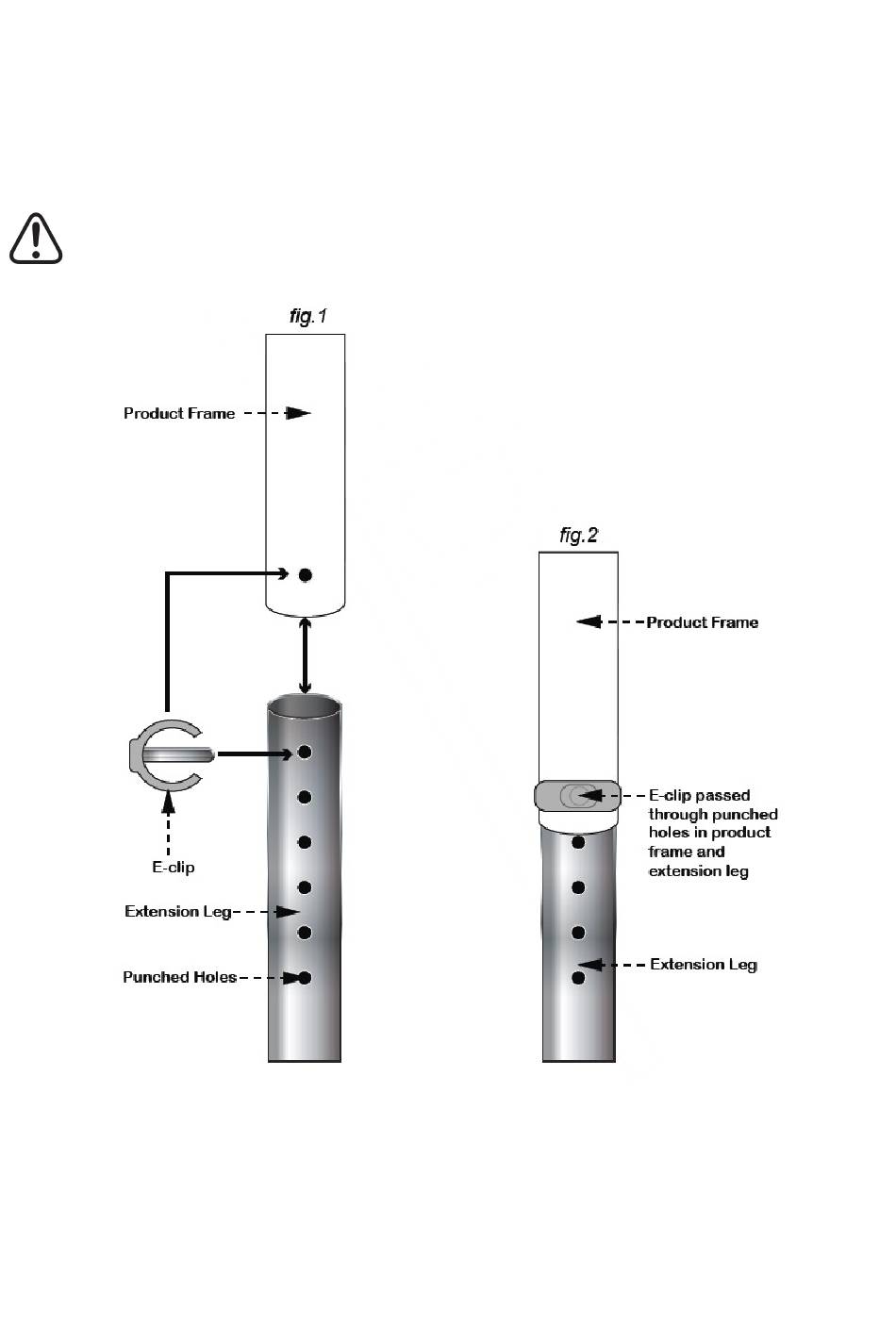 fig.1

Product Frame

E-clip

Extension Leg

Punched Holes

fig.2

Product Frame

E-clip passed through punched holes in product frame and extension leg

Extension Leg